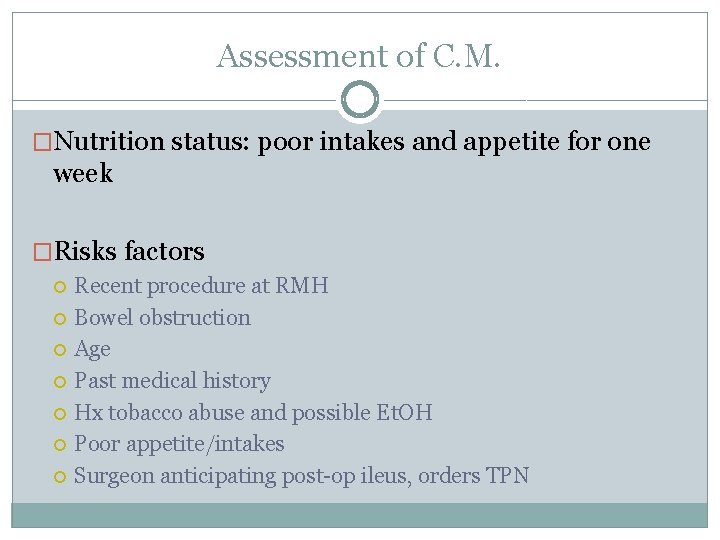 Assessment of C.M.

Nutrition status: poor intakes and appetite for one week

Risks factors

Recent procedure at RMH

Bowel obstruction

Age

Past medical history

Hx tobacco abuse and possible EtOH

Poor appetite/intakes

Surgeon anticipating post-op ileus, orders TPN